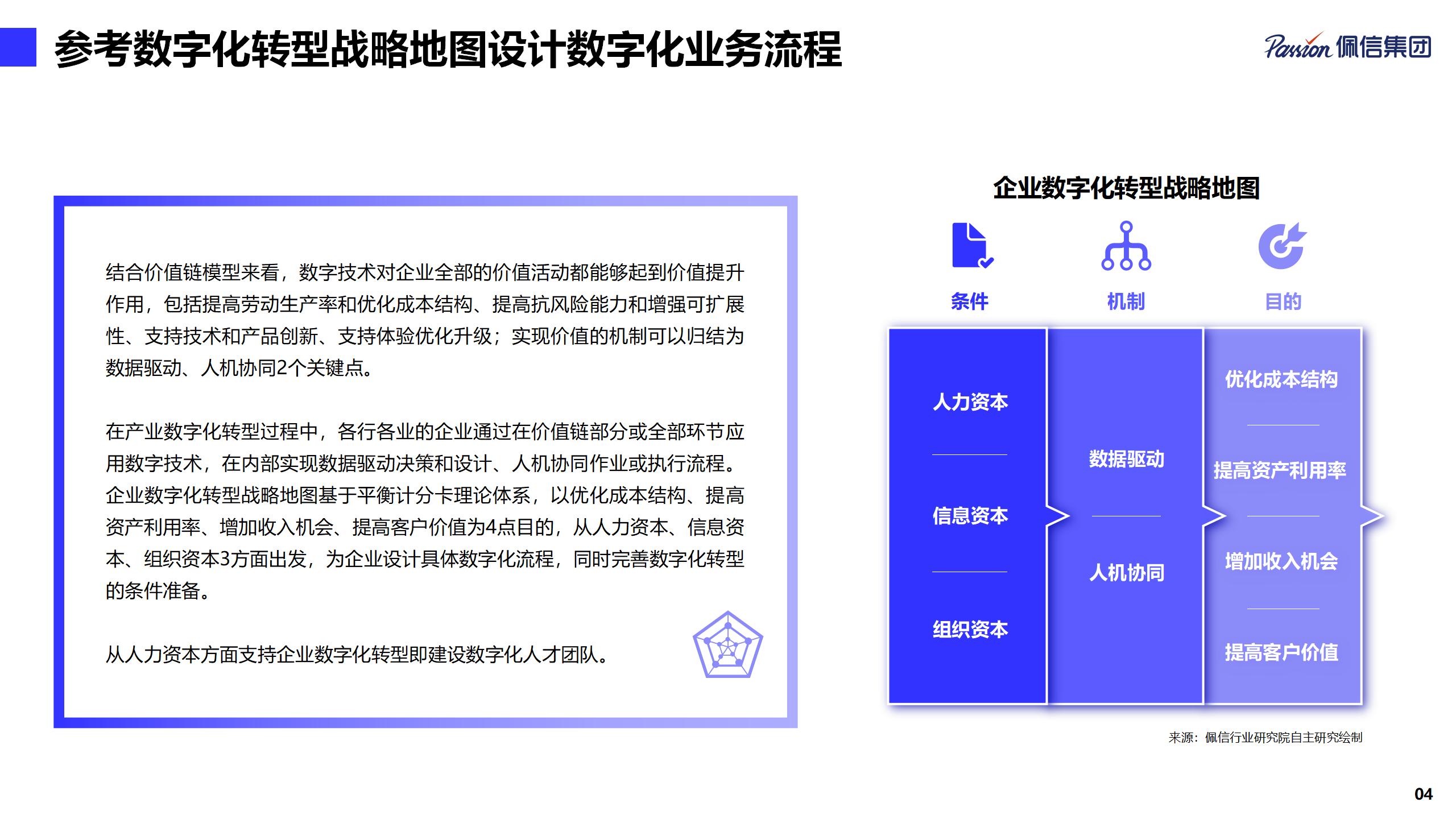 参考数字化转型战略地图设计数字化业务流程

Passion 佩信集团

结合价值链模型来看，数字技术对企业全部的价值活动都能够起到价值提升作用，包括提高劳动生产率和优化成本结构、提高抗风险能力和增强可扩展性、支持技术和产品创新、支持体验优化升级；实现价值的机制可以归结为数据驱动、人机协同2个关键点。

在产业数字化转型过程中，各行各业的企业通过在价值链部分或全部环节应用数字技术，在内部实现数据驱动决策和设计、人机协同作业或执行流程。企业数字化转型战略地图基于平衡计分卡理论体系，以优化成本结构、提高资产利用率、增加收入机会、提高客户价值为4点目的，从人力资本、信息资本、组织资本3方面出发，为企业设计具体数字化流程，同时完善数字化转型的条件准备。

从人力资本方面支持企业数字化转型即建设数字化人才团队。

企业数字化转型战略地图

条件

机制

目的

人力资本

信息资本

组织资本

数据驱动

人机协同

优化成本结构

提高资产利用率

增加收入机会

提高客户价值

来源：佩信行业研究院自主研究绘制

04